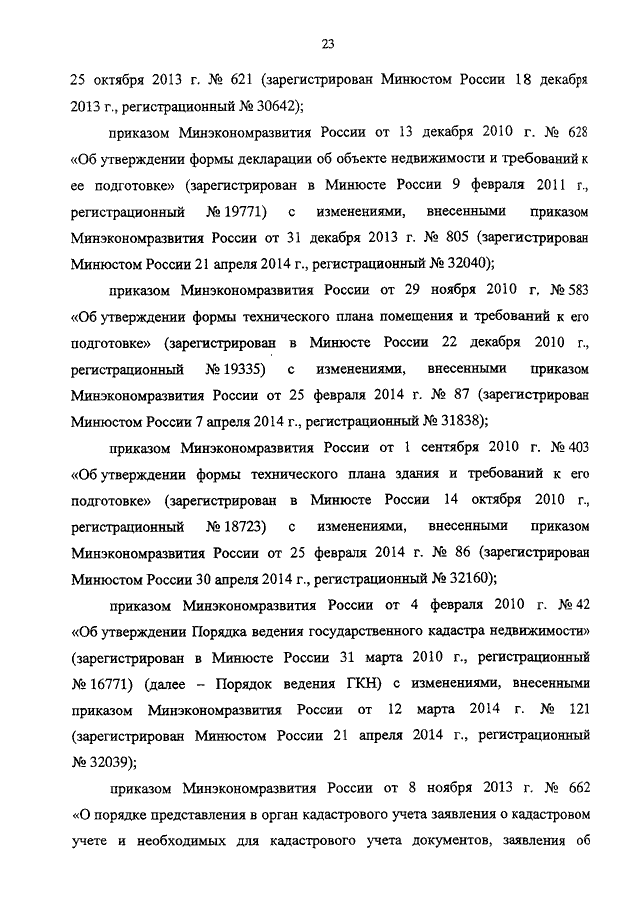 23

25 октября 2013 г. № 621 (зарегистрирован Минюстом России 18 декабря 2013 г., регистрационный № 30642);

приказом Минэкономразвития России от 13 декабря 2010 г. № 628 «Об утверждении формы декларации об объекте недвижимости и требований к ее подготовке» (зарегистрирован в Минюсте России 9 февраля 2011 г., регистрационный № 19771) с изменениями, внесенными приказом Минэкономразвития России от 31 декабря 2013 г. № 805 (зарегистрирован Минюстом России 21 апреля 2014 г., регистрационный № 32040);

приказом Минэкономразвития России от 29 ноября 2010 г. № 583 «Об утверждении формы технического плана помещения и требований к его подготовке» (зарегистрирован в Минюсте России 22 декабря 2010 г., регистрационный № 19335) с изменениями, внесенными приказом Минэкономразвития России от 25 февраля 2014 г. № 87 (зарегистрирован Минюстом России 7 апреля 2014 г., регистрационный № 31838);

приказом Минэкономразвития России от 1 сентября 2010 г. № 403 «Об утверждении формы технического плана здания и требований к его подготовке» (зарегистрирован в Минюсте России 14 октября 2010 г., регистрационный № 18723) с изменениями, внесенными приказом Минэкономразвития России от 25 февраля 2014 г. № 86 (зарегистрирован Минюстом России 30 апреля 2014 г., регистрационный № 32160);

приказом Минэкономразвития России от 4 февраля 2010 г. № 42 «Об утверждении Порядка ведения государственного кадастра недвижимости» (зарегистрирован в Минюсте России 31 марта 2010 г., регистрационный № 16771) (далее – Порядок ведения ГКН) с изменениями, внесенными приказом Минэкономразвития России от 12 марта 2014 г. № 121 (зарегистрирован Минюстом России 21 апреля 2014 г., регистрационный № 32039);

приказом Минэкономразвития России от 8 ноября 2013 г. № 662 «О порядке представления в орган кадастрового учета заявления о кадастровом учете и необходимых для кадастрового учета документов, заявления об